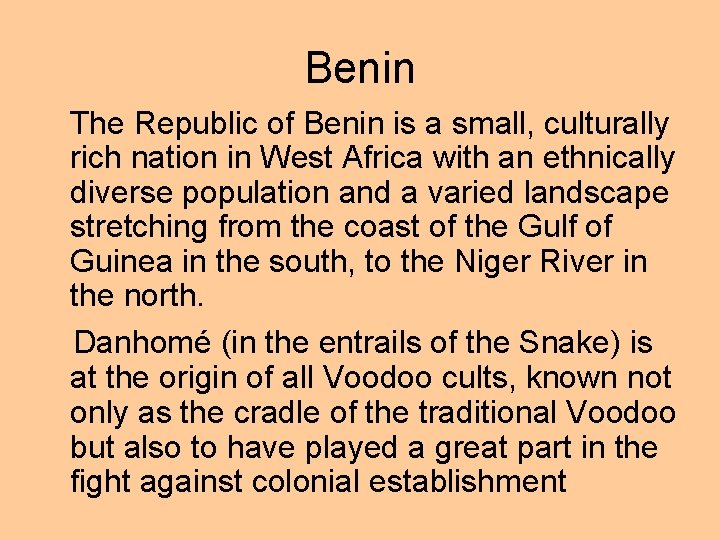 Benin

The Republic of Benin is a small, culturally rich nation in West Africa with an ethnically diverse population and a varied landscape stretching from the coast of the Gulf of Guinea in the south, to the Niger River in the north.

Danhomé (in the entrails of the Snake) is at the origin of all Voodoo cults, known not only as the cradle of the traditional Voodoo but also to have played a great part in the fight against colonial establishment